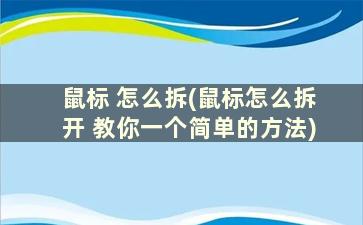 鼠标 怎么拆(鼠标怎么拆开 教你一个简单的方法)